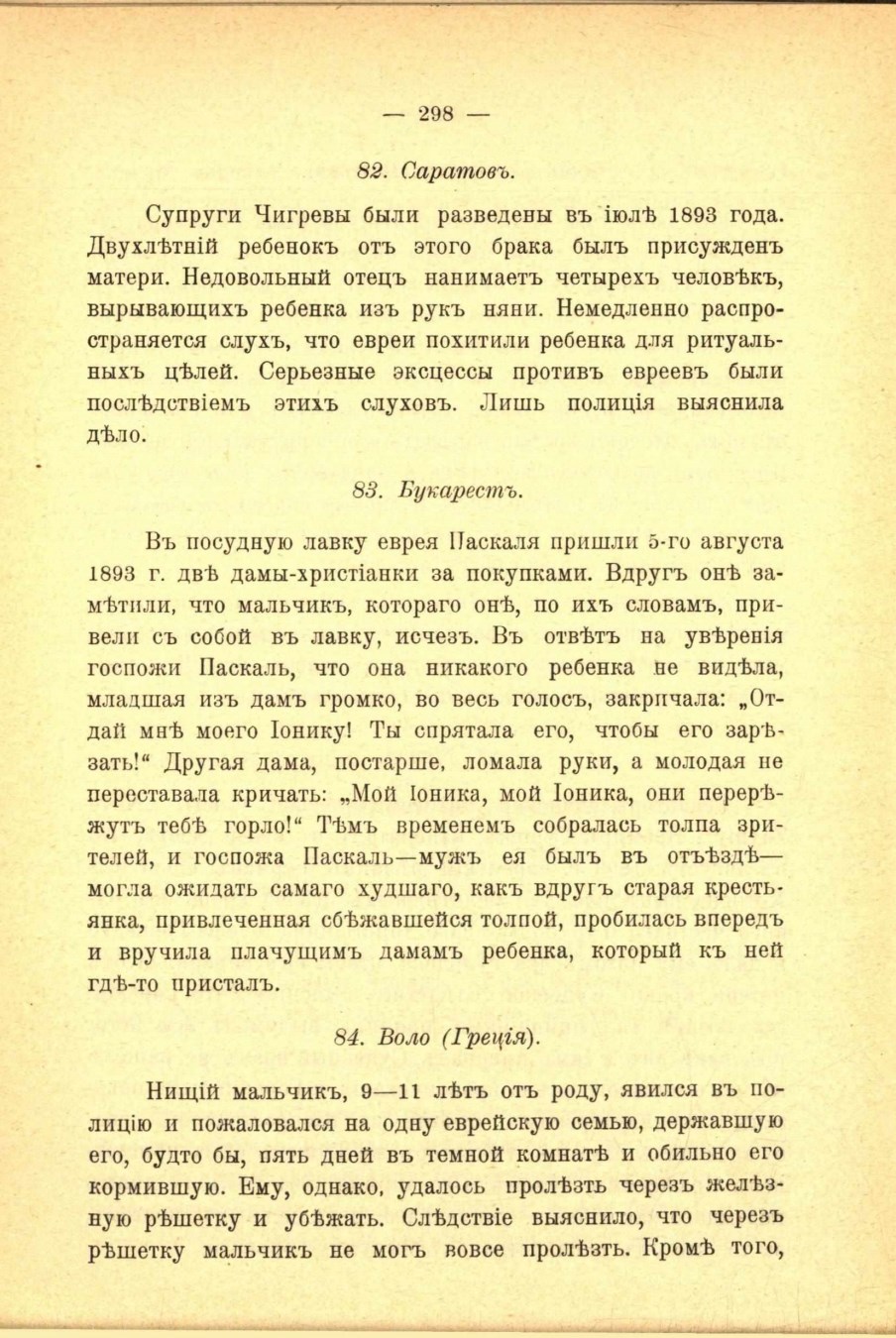 — 298 —

82. Саратовъ.

Супруги Чигревы были разведены въ іюлѣ 1893 года. Двухлѣтній ребенокъ отъ этого брака былъ присужденъ матери. Недовольный отецъ нанимаетъ четырехъ человѣкъ, вырывающихъ ребенка изъ рукъ няни. Немедленно распространяется слухъ, что евреи похитили ребенка для ритуальныхъ цѣлей. Серьезные эксцессы противъ евреевъ были послѣдствіемъ этихъ слуховъ. Лишь полиція выяснила дѣло.

83. Букарестъ.

Въ посудную лавку еврея Паскаля пришли 5-го августа 1893 г. двѣ дамы-христіанки за покупками. Вдругъ онѣ замѣтили, что мальчикъ, котораго онѣ, по ихъ словамъ, привели съ собой въ лавку, исчезъ. Въ отвѣтъ на увѣренія госпожи Паскаль, что она никакого ребенка не видѣла, младшая изъ дамъ громко, во весь голосъ, закричала: „Отдай мнѣ моего Іонику! Ты спрятала его, чтобы его зарѣзать!“ Другая дама, постарше, ломала руки, а молодая не переставала кричать: „Мой Іоника, мой Іоника, они перерѣжутъ тебѣ горло!“ Тѣмъ временемъ собралась толпа зрителей, и госпожа Паскаль—мужъ ея былъ въ отъѣздѣ—могла ожидать самаго худшаго, какъ вдругъ старая крестьянка, привлеченная сбѣжавшейся толпой, пробилась впередъ и вручила плачущимъ дамамъ ребенка, который къ ней гдѣ-то присталъ.

84. Воло (Греція).

Нищій мальчикъ, 9—11 лѣтъ отъ роду, явился въ полицію и пожаловался на одну еврейскую семью, державшую его, будто бы, пять дней въ темной комнатѣ и обильно его кормившую. Ему, однако, удалось пролѣзть черезъ желѣзную рѣшетку и убѣжать. Слѣдствіе выяснило, что черезъ рѣшетку мальчикъ не могъ вовсе пролѣзть. Кромѣ того,